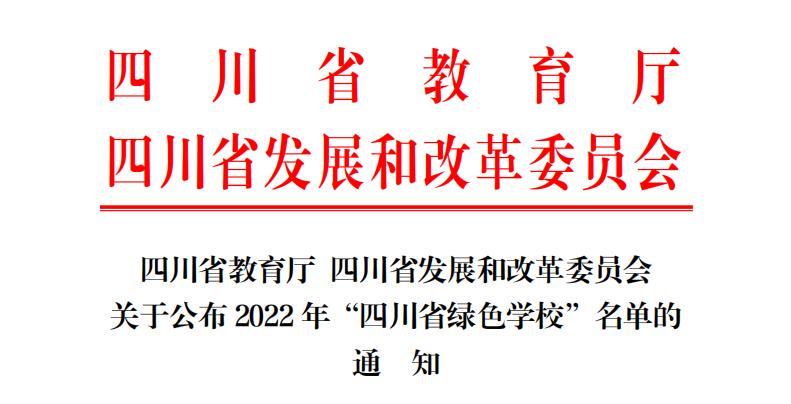 四川省教育厅
四川省发展和改革委员会

四川省教育厅 四川省发展和改革委员会
关于公布 2022 年“四川省绿色学校”名单的
通 知